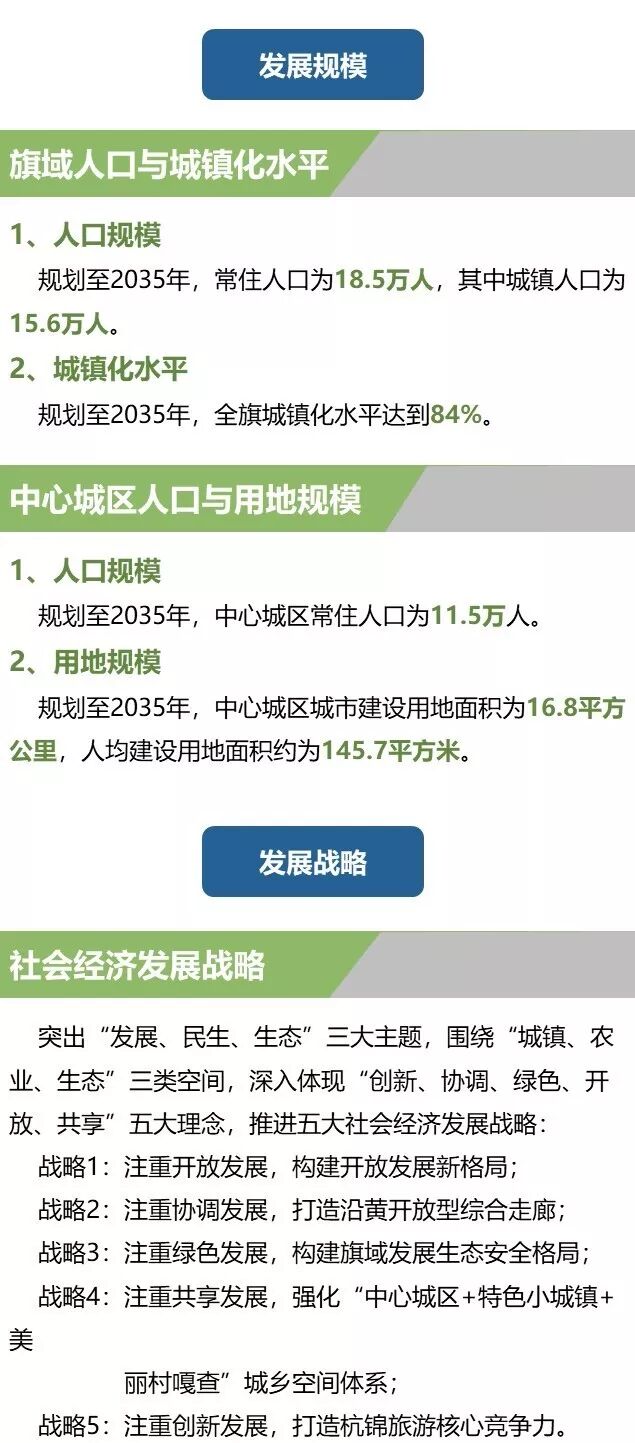 发展规模

旗域人口与城镇化水平

1、人口规模

规划至2035年，常住人口为18.5万人，其中城镇人口为15.6万人。

2、城镇化水平

规划至2035年，全旗城镇化水平达到84%。

中心城区人口与用地规模

1、人口规模

规划至2035年，中心城区常住人口为11.5万人。

2、用地规模

规划至2035年，中心城区城市建设用地面积为16.8平方公里，人均建设用地面积约为145.7平方米。

发展战略

社会经济发展战略

突出“发展、民生、生态”三大主题，围绕“城镇、农业、生态”三类空间，深入体现“创新、协调、绿色、开放、共享”五大理念，推进五大社会经济发展战略：

战略1：注重开放发展，构建开放发展新格局；

战略2：注重协调发展，打造沿黄开放型综合走廊；

战略3：注重绿色发展，构建旗域发展生态安全格局；

战略4：注重共享发展，强化“中心城区+特色小城镇+美丽村嘎查”城乡空间体系；

战略5：注重创新发展，打造杭锦旅游核心竞争力。